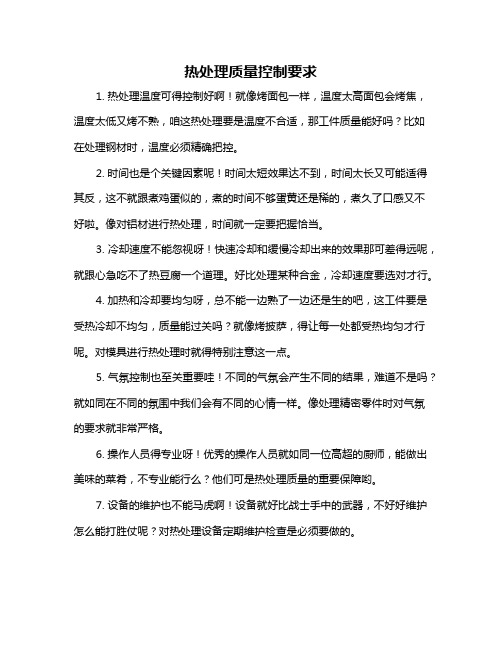 热处理质量控制要求

1. 热处理温度可得控制好啊！就像烤面包一样，温度太高面包会烤焦，温度太低又烤不熟，咱这热处理要是温度不合适，那工件质量能好吗？比如在处理钢材时，温度必须精确把控。

2. 时间也是个关键因素呢！时间太短效果达不到，时间太长又可能适得其反，这不就跟煮鸡蛋似的，煮的时间不够蛋黄还是稀的，煮久了口感又不好啦。像对铝材进行热处理，时间就一定要把握恰当。

3. 冷却速度不能忽视呀！快速冷却和缓慢冷却出来的效果那可差得远呢，就跟心急吃不了热豆腐一个道理。好比处理某种合金，冷却速度要选对才行。

4. 加热和冷却要均匀呀，总不能一边熟了一边还是生的吧，这工件要是受热冷却不均匀，质量能过关吗？就像烤披萨，得让每一处都受热均匀才行呢。对模具进行热处理时就得特别注意这一点。

5. 气氛控制也至关重要哇！不同的气氛会产生不同的结果，难道不是吗？就如同在不同的氛围中我们会有不同的心情一样。像处理精密零件时对气氛的要求就非常严格。

6. 操作人员得专业呀！优秀的操作人员就如同一位高超的厨师，能做出美味的菜肴，不专业能行么？他们可是热处理质量的重要保障哟。

7. 设备的维护也不能马虎啊！设备就好比战士手中的武器，不好好维护怎么能打胜仗呢？对热处理设备定期维护检查是必须要做的。